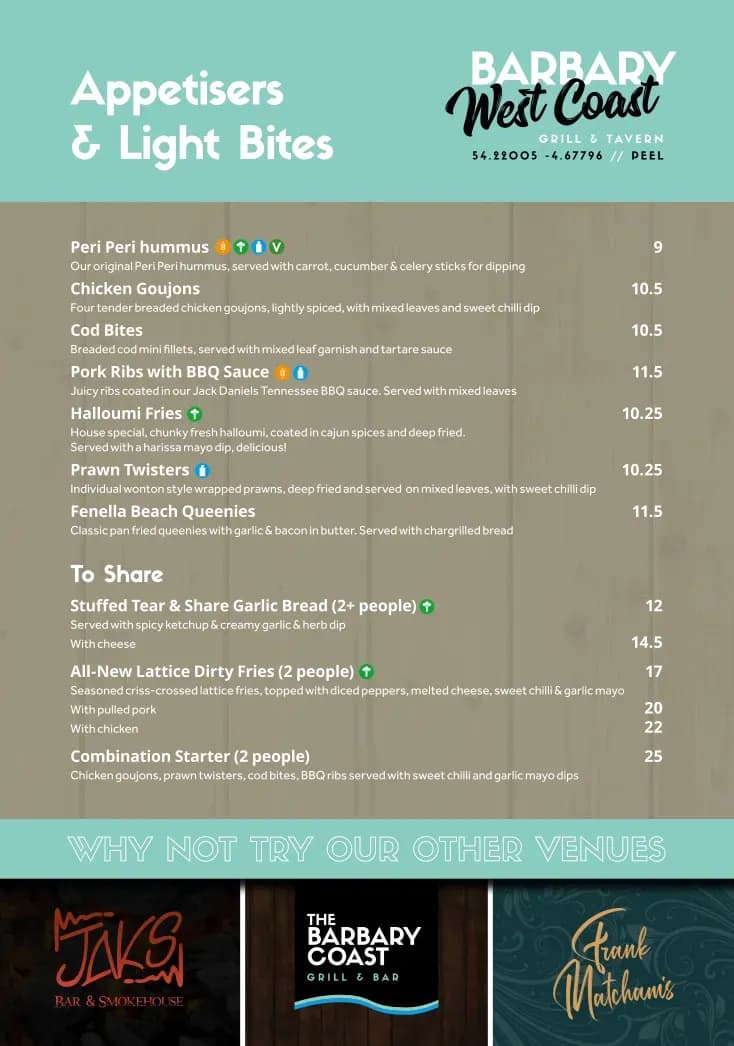 Appetisers & Light Bites

BARBARY West Coast
GRILL & TAVERN
54.22005 -4.67796 // PEEL

Peri Peri hummus 9
Our original Peri Peri hummus, served with carrot, cucumber & celery sticks for dipping

Chicken Goujons 10.5
Four tender breaded chicken goujons, lightly spiced, with mixed leaves and sweet chilli dip

Cod Bites 10.5
Breaded cod mini fillets, served with mixed leaf garnish and tartare sauce

Pork Ribs with BBQ Sauce 11.5
Juicy ribs coated in our Jack Daniels Tennessee BBQ sauce. Served with mixed leaves

Halloumi Fries 10.25
House special, chunky fresh halloumi, coated in cajun spices and deep fried. Served with a harissa mayo dip, delicious!

Prawn Twisters 10.25
Individual wonton style wrapped prawns, deep fried and served on mixed leaves, with sweet chilli dip

Fenella Beach Queenies 11.5
Classic pan fried queenies with garlic & bacon in butter. Served with chargrilled bread

To Share

Stuffed Tear & Share Garlic Bread (2+ people) 12
Served with spicy ketchup & creamy garlic & herb dip
With cheese 14.5

All-New Lattice Dirty Fries (2 people) 17
Seasoned criss-crossed lattice fries, topped with diced peppers, melted cheese, sweet chilli & garlic mayo
With pulled pork 20
With chicken 22

Combination Starter (2 people) 25
Chicken goujons, prawn twisters, cod bites, BBQ ribs served with sweet chilli and garlic mayo dips

WHY NOT TRY OUR OTHER VENUES

JAKS
BAR & SMOKEHOUSE

THE BARBARY COAST
GRILL & BAR

Frank Matcham's